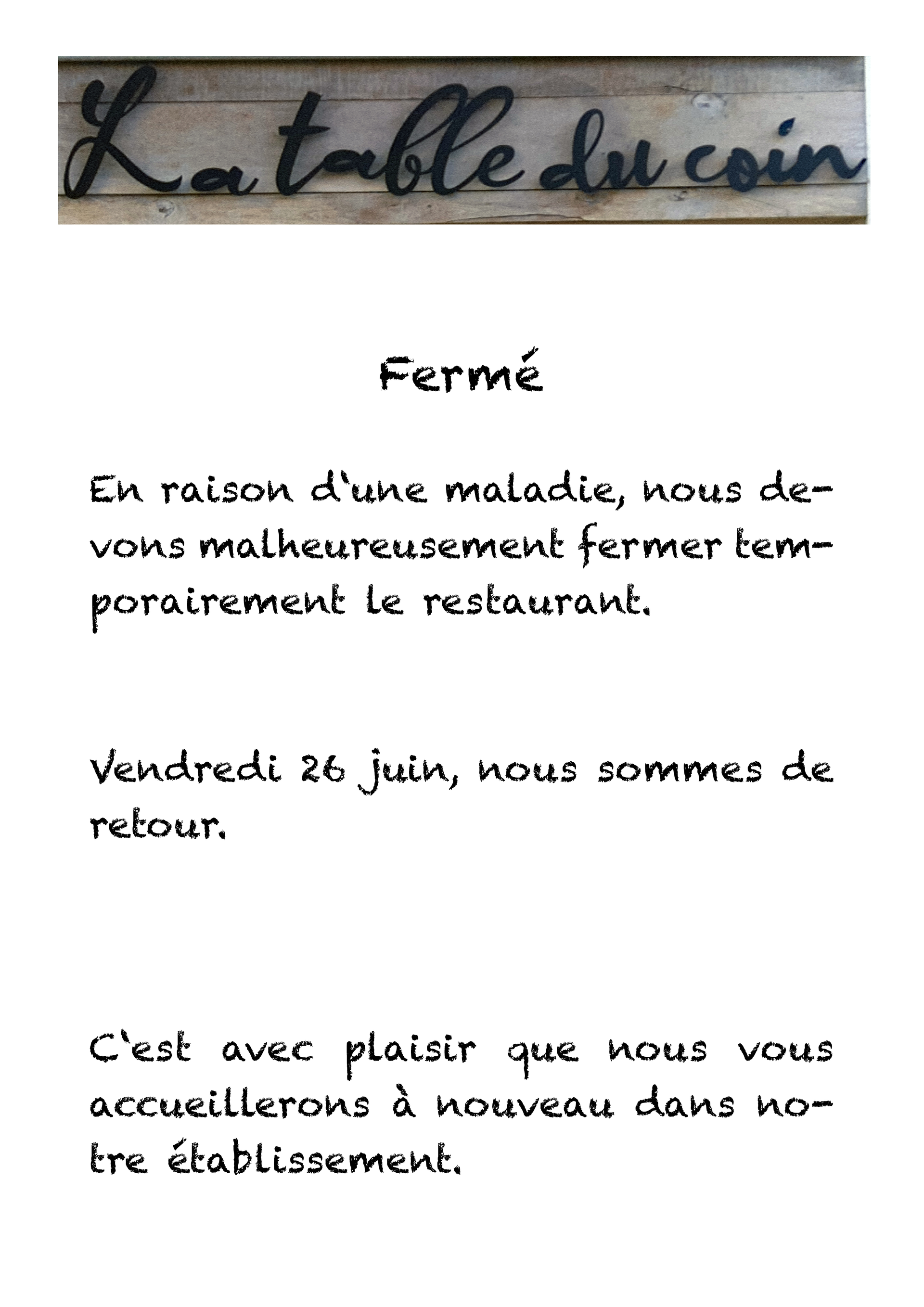 La table du coin

Fermé

En raison d'une maladie, nous devons malheureusement fermer temporairement le restaurant.

Vendredi 26 juin, nous sommes de retour.

C'est avec plaisir que nous vous accueillerons à nouveau dans notre établissement.